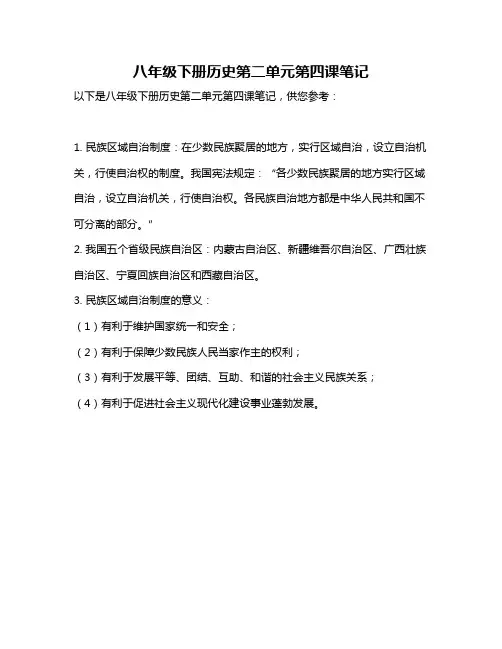 八年级下册历史第二单元第四课笔记

以下是八年级下册历史第二单元第四课笔记，供您参考：

1. 民族区域自治制度：在少数民族聚居的地方，实行区域自治，设立自治机关，行使自治权的制度。我国宪法规定：“各少数民族聚居的地方实行区域自治，设立自治机关，行使自治权。各民族自治地方都是中华人民共和国不可分离的部分。”

2. 我国五个省级民族自治区：内蒙古自治区、新疆维吾尔自治区、广西壮族自治区、宁夏回族自治区和西藏自治区。

3. 民族区域自治制度的意义：

（1）有利于维护国家统一和安全；

（2）有利于保障少数民族人民当家作主的权利；

（3）有利于发展平等、团结、互助、和谐的社会主义民族关系；

（4）有利于促进社会主义现代化建设事业蓬勃发展。